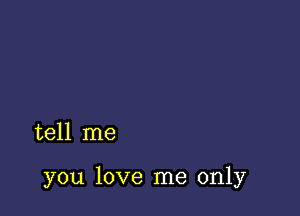 tell me

you love me only